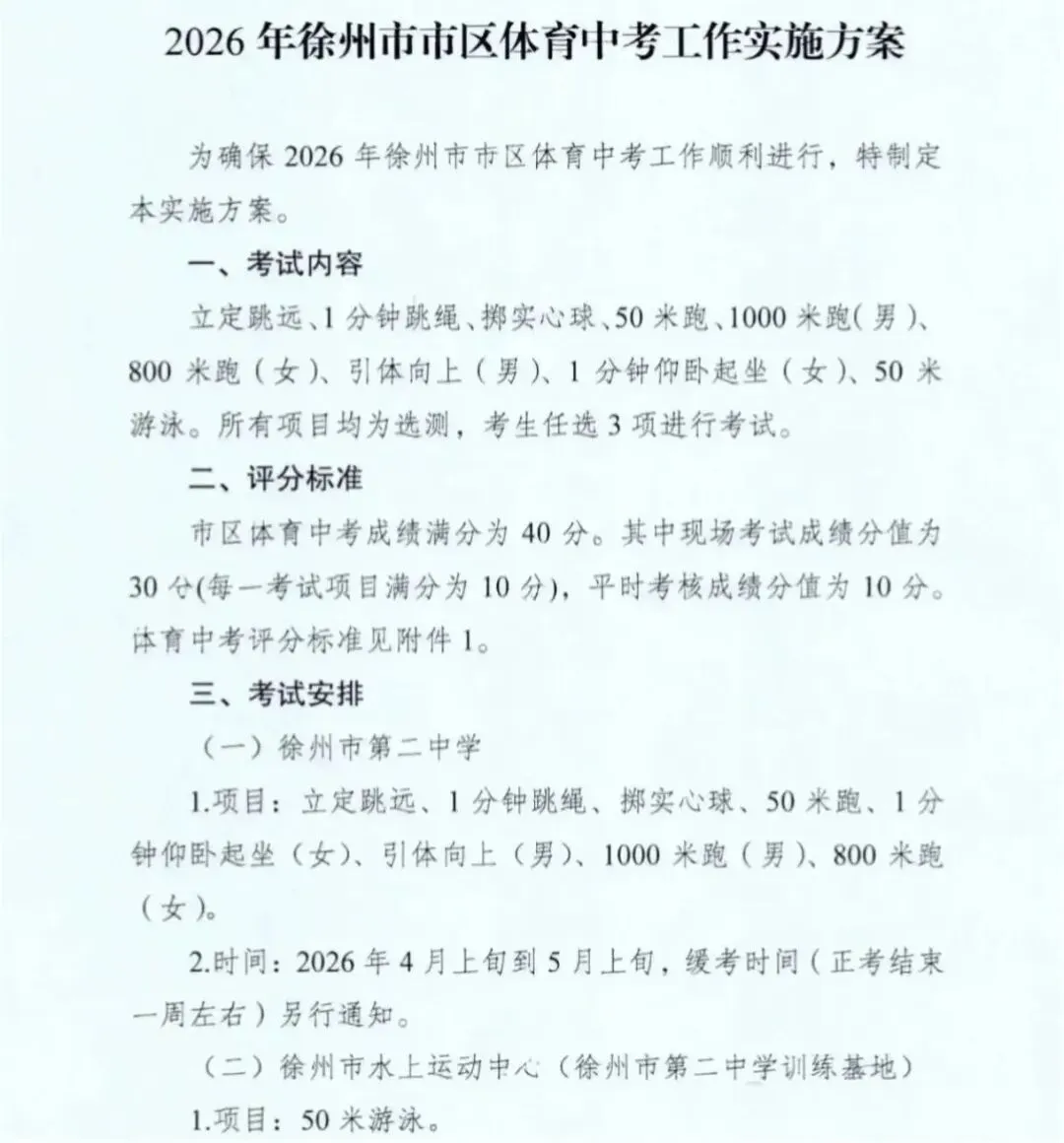 2026 年徐州市市区体育中考工作实施方案

为确保 2026 年徐州市市区体育中考工作顺利进行，特制定本实施方案。

一、考试内容

立定跳远、1 分钟跳绳、掷实心球、50 米跑、1000 米跑（男）、800 米跑（女）、引体向上（男）、1 分钟仰卧起坐（女）、50 米游泳。所有项目均为选测，考生任选 3 项进行考试。

二、评分标准

市区体育中考成绩满分为 40 分。其中现场考试成绩分值为 30 分(每一考试项目满分为 10 分)，平时考核成绩分值为 10 分。体育中考评分标准见附件 1。

三、考试安排

（一）徐州市第二中学

1.项目：立定跳远、1 分钟跳绳、掷实心球、50 米跑、1 分钟仰卧起坐（女）、引体向上（男）、1000 米跑（男）、800 米跑（女）。

2.时间：2026 年 4 月上旬到 5 月上旬，缓考时间（正考结束一周左右）另行通知。

（二）徐州市水上运动中心（徐州市第二中学训练基地）

1.项目：50 米游泳。